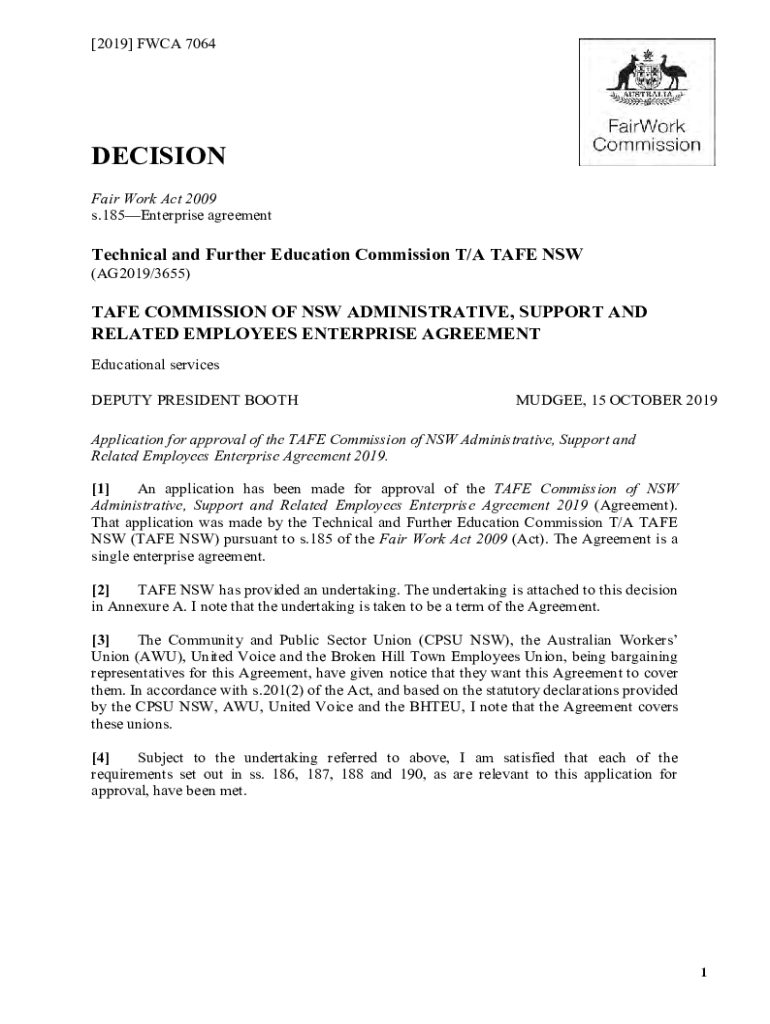 [2019] FWCA 7064

AUSTRALIA

FairWork Commission

DECISION

Fair Work Act 2009
s.185—Enterprise agreement

Technical and Further Education Commission T/A TAFE NSW
(AG2019/3655)

TAFE COMMISSION OF NSW ADMINISTRATIVE, SUPPORT AND RELATED EMPLOYEES ENTERPRISE AGREEMENT

Educational services

DEPUTY PRESIDENT BOOTH

MUDGEE, 15 OCTOBER 2019

Application for approval of the TAFE Commission of NSW Administrative, Support and Related Employees Enterprise Agreement 2019.

[1] An application has been made for approval of the TAFE Commission of NSW Administrative, Support and Related Employees Enterprise Agreement 2019 (Agreement). That application was made by the Technical and Further Education Commission T/A TAFE NSW (TAFE NSW) pursuant to s.185 of the Fair Work Act 2009 (Act). The Agreement is a single enterprise agreement.

[2] TAFE NSW has provided an undertaking. The undertaking is attached to this decision in Annexure A. I note that the undertaking is taken to be a term of the Agreement.

[3] The Community and Public Sector Union (CPSU NSW), the Australian Workers' Union (AWU), United Voice and the Broken Hill Town Employees Union, being bargaining representatives for this Agreement, have given notice that they want this Agreement to cover them. In accordance with s.201(2) of the Act, and based on the statutory declarations provided by the CPSU NSW, AWU, United Voice and the BHTEU, I note that the Agreement covers these unions.

[4] Subject to the undertaking referred to above, I am satisfied that each of the requirements set out in ss. 186, 187, 188 and 190, as are relevant to this application for approval, have been met.

1